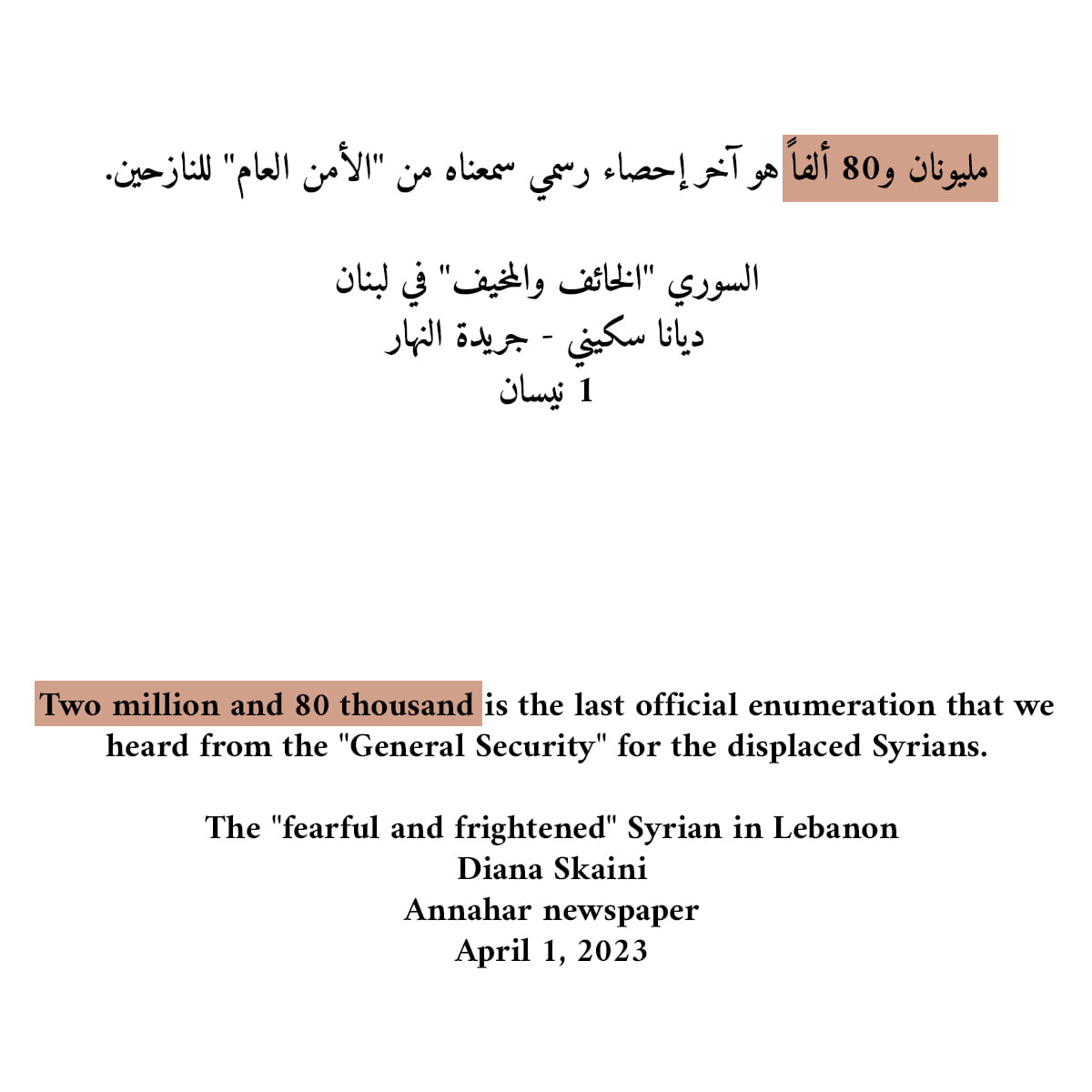 مليونان و80 ألفاً هو آخر إحصاء رسمي سمعناه من "الأمن العام" للنازحين.

السوري "الخائف والمخيف" في لبنان
ديانا سكيني - جريدة النهار
1 نيسان

Two million and 80 thousand is the last official enumeration that we heard from the "General Security" for the displaced Syrians.

The "fearful and frightened" Syrian in Lebanon
Diana Skaini
Annahar newspaper
April 1, 2023